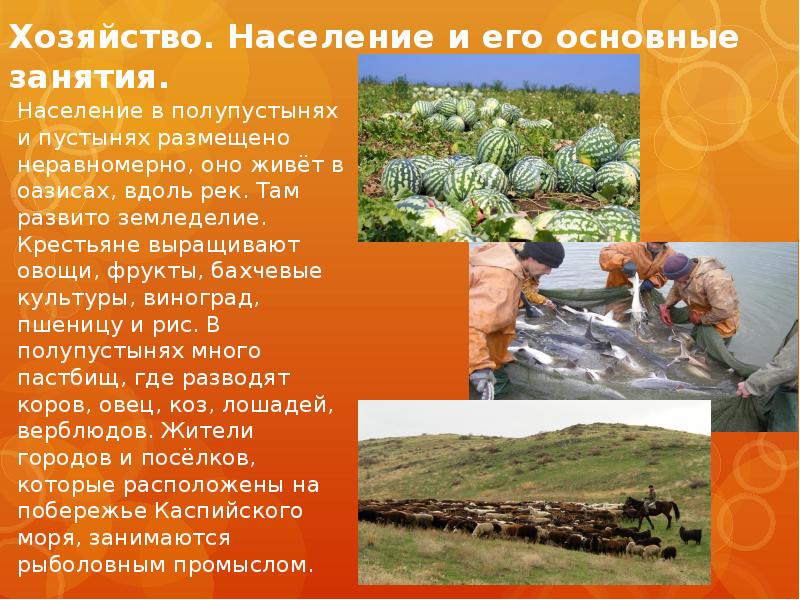 Хозяйство. Население и его основные занятия.

Население в полупустынях и пустынях размещено неравномерно, оно живёт в оазисах, вдоль рек. Там развито земледелие. Крестьяне выращивают овощи, фрукты, бахчевые культуры, виноград, пшеницу и рис. В полупустынях много пастбищ, где разводят коров, овец, коз, лошадей, верблюдов. Жители городов и посёлков, которые расположены на побережье Каспийского моря, занимаются рыболовным промыслом.